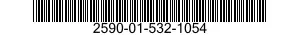 2590-01-532-1054